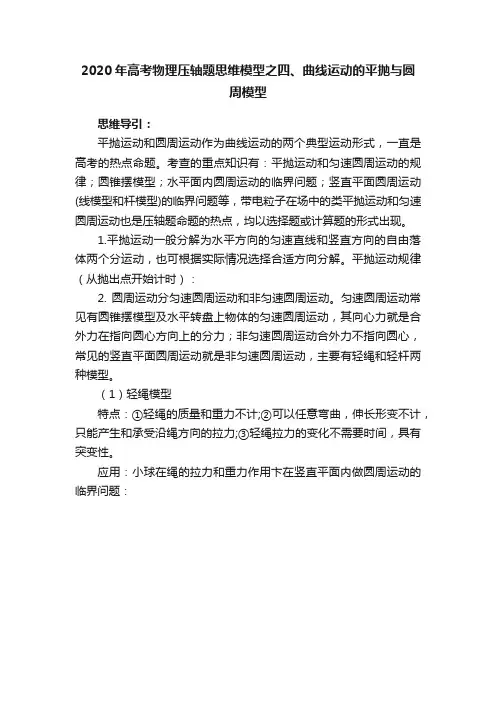 2020年高考物理压轴题思维模型之四、曲线运动的平抛与圆周模型

思维导引：

平抛运动和圆周运动作为曲线运动的两个典型运动形式，一直是高考的热点命题。考查的重点知识有：平抛运动和匀速圆周运动的规律；圆锥摆模型；水平面内圆周运动的临界问题；竖直平面圆周运动(线模型和杆模型)的临界问题等，带电粒子在场中的类平抛运动和匀速圆周运动也是压轴题命题的热点，均以选择题或计算题的形式出现。

1.平抛运动一般分解为水平方向的匀速直线和竖直方向的自由落体两个分运动，也可根据实际情况选择合适方向分解。平抛运动规律（从抛出点开始计时）：

2. 圆周运动分匀速圆周运动和非匀速圆周运动。匀速圆周运动常见有圆锥摆模型及水平转盘上物体的匀速圆周运动，其向心力就是合外力在指向圆心方向上的分力；非匀速圆周运动合外力不指向圆心，常见的竖直平面圆周运动就是非匀速圆周运动，主要有轻绳和轻杆两种模型。

（1）轻绳模型

特点：①轻绳的质量和重力不计;②可以任意弯曲，伸长形变不计，只能产生和承受沿绳方向的拉力;③轻绳拉力的变化不需要时间，具有突变性。

应用：小球在绳的拉力和重力作用卞在竖直平面内做圆周运动的临界问题：